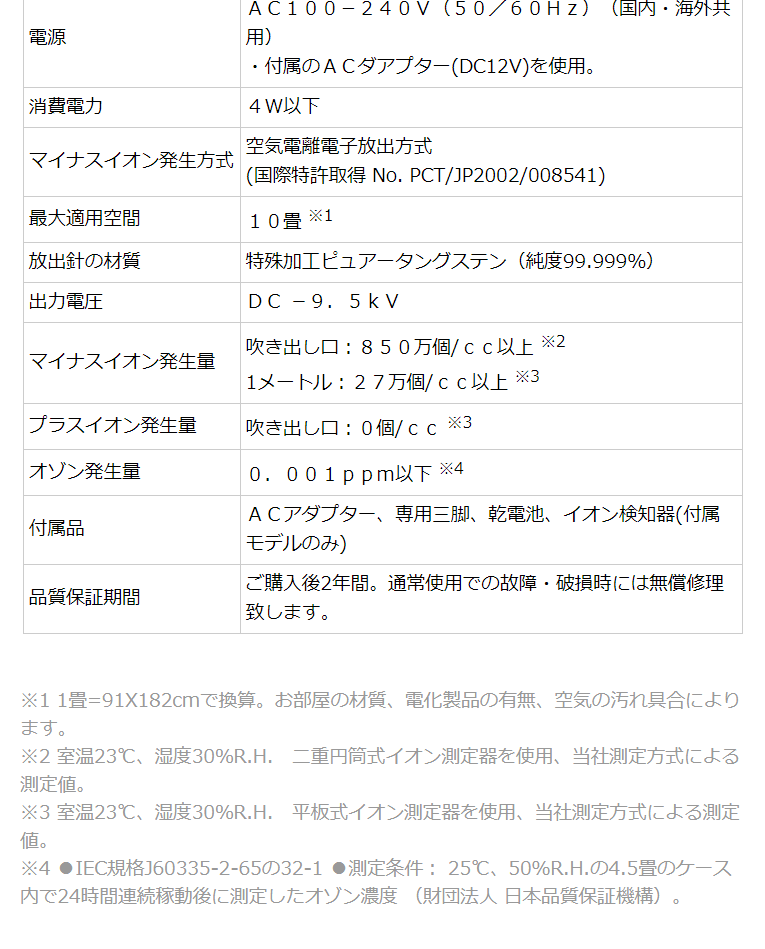 | 電源 | ＡＣ１００－２４０Ｖ（５０／６０Ｈｚ）（国内・海外共用）<br>・付属のＡＣダアプター(DC12V)を使用。 |
|---|---|
| 消費電力 | ４W以下 |
| マイナスイオン発生方式 | 空気電離電子放出方式<br>(国際特許取得 No. PCT/JP2002/008541) |
| 最大適用空間 | １０畳 ※1 |
| 放出針の材質 | 特殊加工ピュアータングステン（純度99.999%） |
| 出力電圧 | ＤＣ －９．５ｋＶ |
| マイナスイオン発生量 | 吹き出し口：８５０万個/ｃｃ以上 ※2<br>1メートル：２７万個/ｃｃ以上 ※3 |
| プラスイオン発生量 | 吹き出し口：０個/ｃｃ ※3 |
| オゾン発生量 | ０．００１ｐｐｍ以下 ※4 |
| 付属品 | ＡＣアダプター、専用三脚、乾電池、イオン検知器(付属モデルのみ) |
| 品質保証期間 | ご購入後2年間。通常使用での故障・破損時には無償修理致します。 |

※1 1畳=91X182cmで換算。お部屋の材質、電化製品の有無、空気の汚れ具合によります。
※2 室温23℃、湿度30%R.H. 二重円筒式イオン測定器を使用、当社測定方式による測定値。
※3 室温23℃、湿度30%R.H. 平板式イオン測定器を使用、当社測定方式による測定値。
※4 ●IEC規格J60335-2-65の32-1 ●測定条件： 25℃、50%R.H.の4.5畳のケース内で24時間連続稼動後に測定したオゾン濃度 （財団法人 日本品質保証機構）。